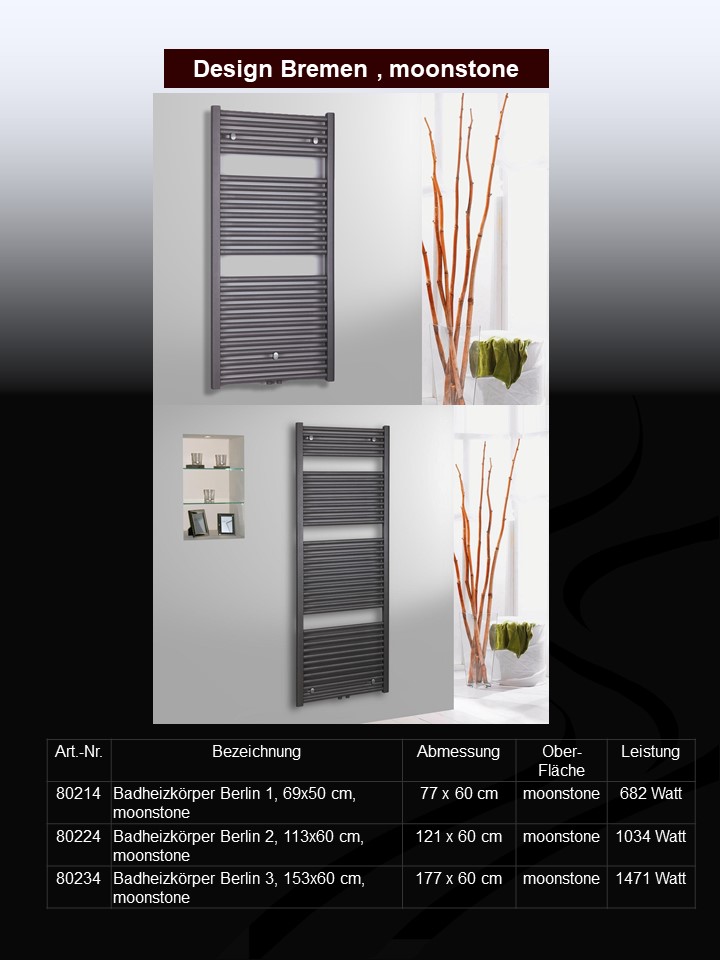 Design Bremen , moonstone

| Art.-Nr. | Bezeichnung | Abmessung | Ober-Fläche | Leistung |
|---|---|---|---|---|
| 80214 | Badheizkörper Berlin 1, 69x50 cm, moonstone | 77 x 60 cm | moonstone | 682 Watt |
| 80224 | Badheizkörper Berlin 2, 113x60 cm, moonstone | 121 x 60 cm | moonstone | 1034 Watt |
| 80234 | Badheizkörper Berlin 3, 153x60 cm, moonstone | 177 x 60 cm | moonstone | 1471 Watt |